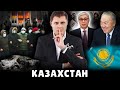 КАЗАХСТАН